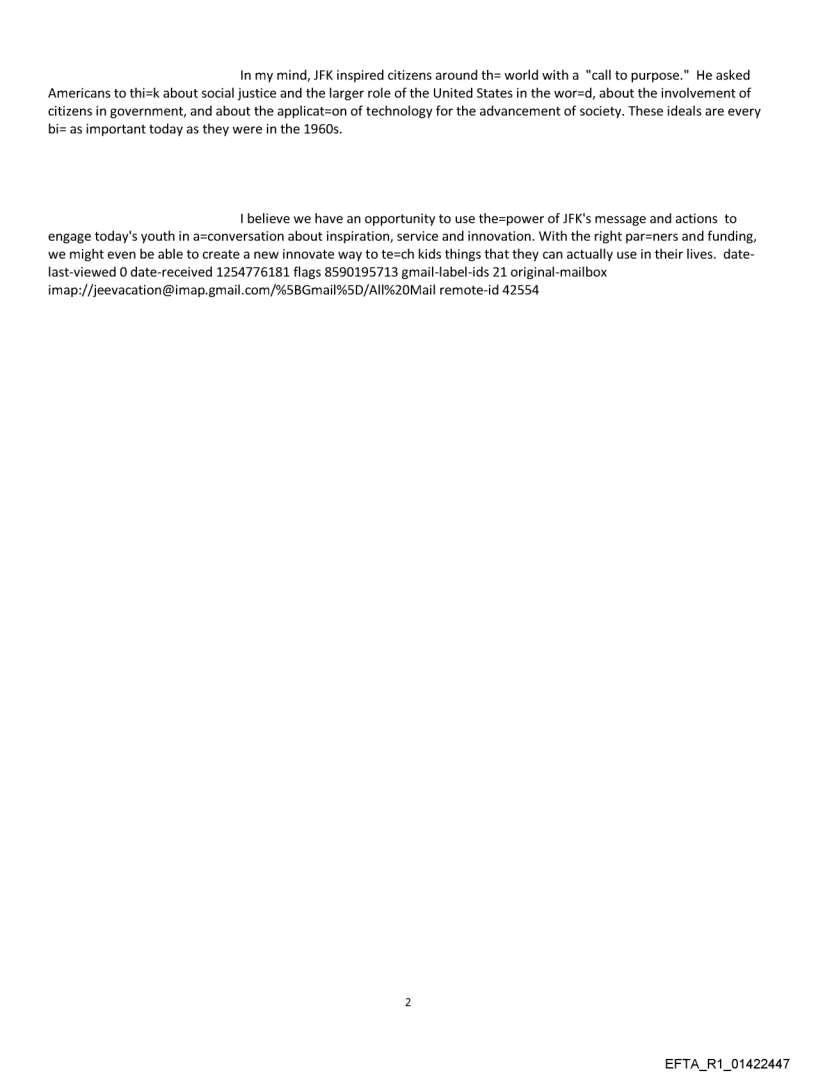 In my mind, JFK inspired citizens around th= world with a "call to purpose." He asked Americans to thi=k about social justice and the larger role of the United States in the wor=d, about the involvement of citizens in government, and about the applicat=on of technology for the advancement of society. These ideals are every bi= as important today as they were in the 1960s.

I believe we have an opportunity to use the=power of JFK's message and actions to engage today's youth in a=conversation about inspiration, service and innovation. With the right par=ners and funding, we might even be able to create a new innovate way to te=ch kids things that they can actually use in their lives. date-last-viewed 0 date-received 1254776181 flags 8590195713 gmail-label-ids 21 original-mailbox imap://jeevacation@imap.gmail.com/%5BGmail%5D/All%20Mail remote-id 42554

2

EFTA_R1_01422447